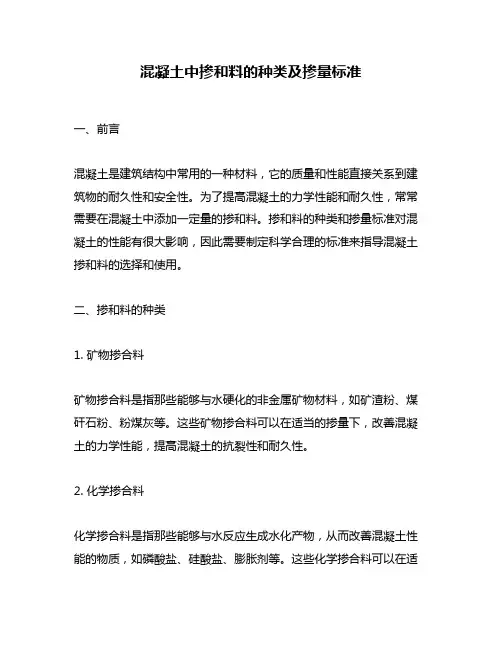 混凝土中掺和料的种类及掺量标准

一、前言

混凝土是建筑结构中常用的一种材料，它的质量和性能直接关系到建筑物的耐久性和安全性。为了提高混凝土的力学性能和耐久性，常常需要在混凝土中添加一定量的掺和料。掺和料的种类和掺量标准对混凝土的性能有很大影响，因此需要制定科学合理的标准来指导混凝土掺和料的选择和使用。

二、掺和料的种类

1. 矿物掺合料

矿物掺合料是指那些能够与水硬化的非金属矿物材料，如矿渣粉、煤矸石粉、粉煤灰等。这些矿物掺合料可以在适当的掺量下，改善混凝土的力学性能，提高混凝土的抗裂性和耐久性。

2. 化学掺合料

化学掺合料是指那些能够与水反应生成水化产物，从而改善混凝土性能的物质，如磷酸盐、硅酸盐、膨胀剂等。这些化学掺合料可以在适